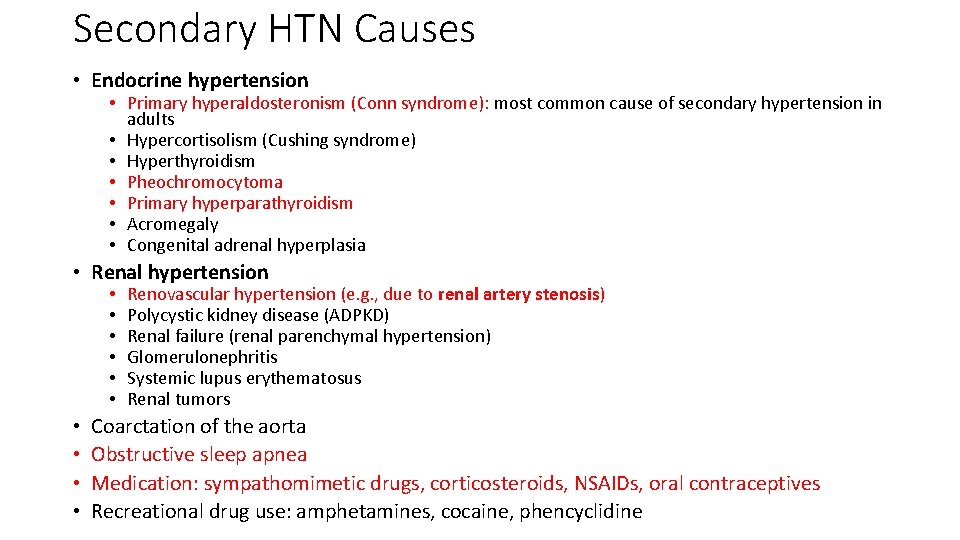 Secondary HTN Causes

• Endocrine hypertension
  • Primary hyperaldosteronism (Conn syndrome): most common cause of secondary hypertension in adults
  • Hypercortisolism (Cushing syndrome)
  • Hyperthyroidism
  • Pheochromocytoma
  • Primary hyperparathyroidism
  • Acromegaly
  • Congenital adrenal hyperplasia

• Renal hypertension
  • Renovascular hypertension (e.g., due to renal artery stenosis)
  • Polycystic kidney disease (ADPKD)
  • Renal failure (renal parenchymal hypertension)
  • Glomerulonephritis
  • Systemic lupus erythematosus
  • Renal tumors

• Coarctation of the aorta
• Obstructive sleep apnea
• Medication: sympathomimetic drugs, corticosteroids, NSAIDs, oral contraceptives
• Recreational drug use: amphetamines, cocaine, phencyclidine